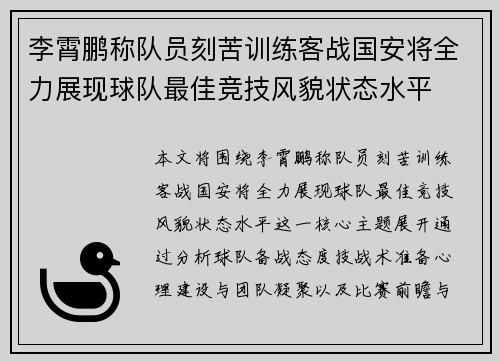 李霄鹏称队员刻苦训练客战国安将全力展现球队最佳竞技风貌状态水平

本文将围绕李霄鹏称队员刻苦训练客战国安将全力展现球队最佳竞技风貌状态水平这一核心主题展开通过分析球队备战态度技战术准备心理建设与团队凝聚以及比赛前瞻与